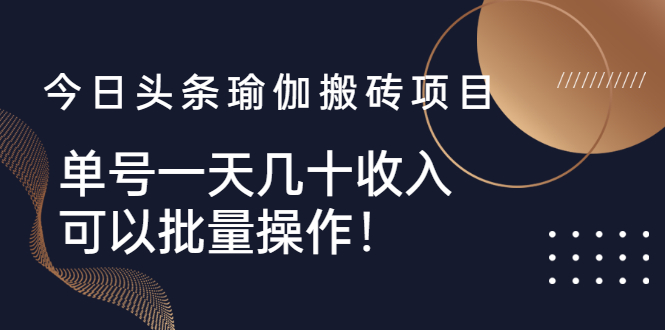 今日头条瑜伽搬砖项目

单号一天几十收入
可以批量操作！